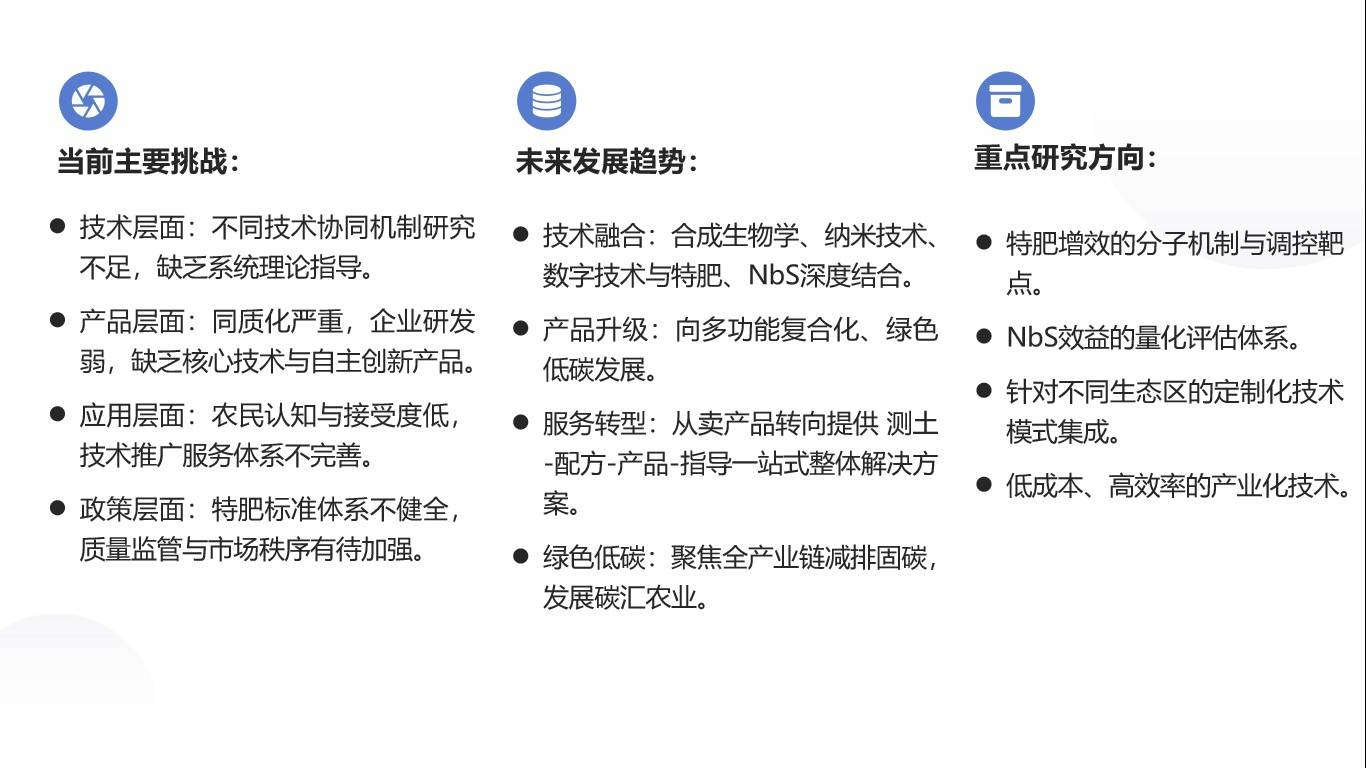 当前主要挑战：

● 技术层面：不同技术协同机制研究不足，缺乏系统理论指导。

● 产品层面：同质化严重，企业研发弱，缺乏核心技术与自主创新产品。

● 应用层面：农民认知与接受度低，技术推广服务体系不完善。

● 政策层面：特肥标准体系不健全，质量监管与市场秩序有待加强。

未来发展趋势：

● 技术融合：合成生物学、纳米技术、数字技术与特肥、NbS深度结合。

● 产品升级：向多功能复合化、绿色低碳发展。

● 服务转型：从卖产品转向提供 测土-配方-产品-指导一站式整体解决方案。

● 绿色低碳：聚焦全产业链减排固碳，发展碳汇农业。

重点研究方向：

● 特肥增效的分子机制与调控靶点。

● NbS效益的量化评估体系。

● 针对不同生态区的定制化技术模式集成。

● 低成本、高效率的产业化技术。